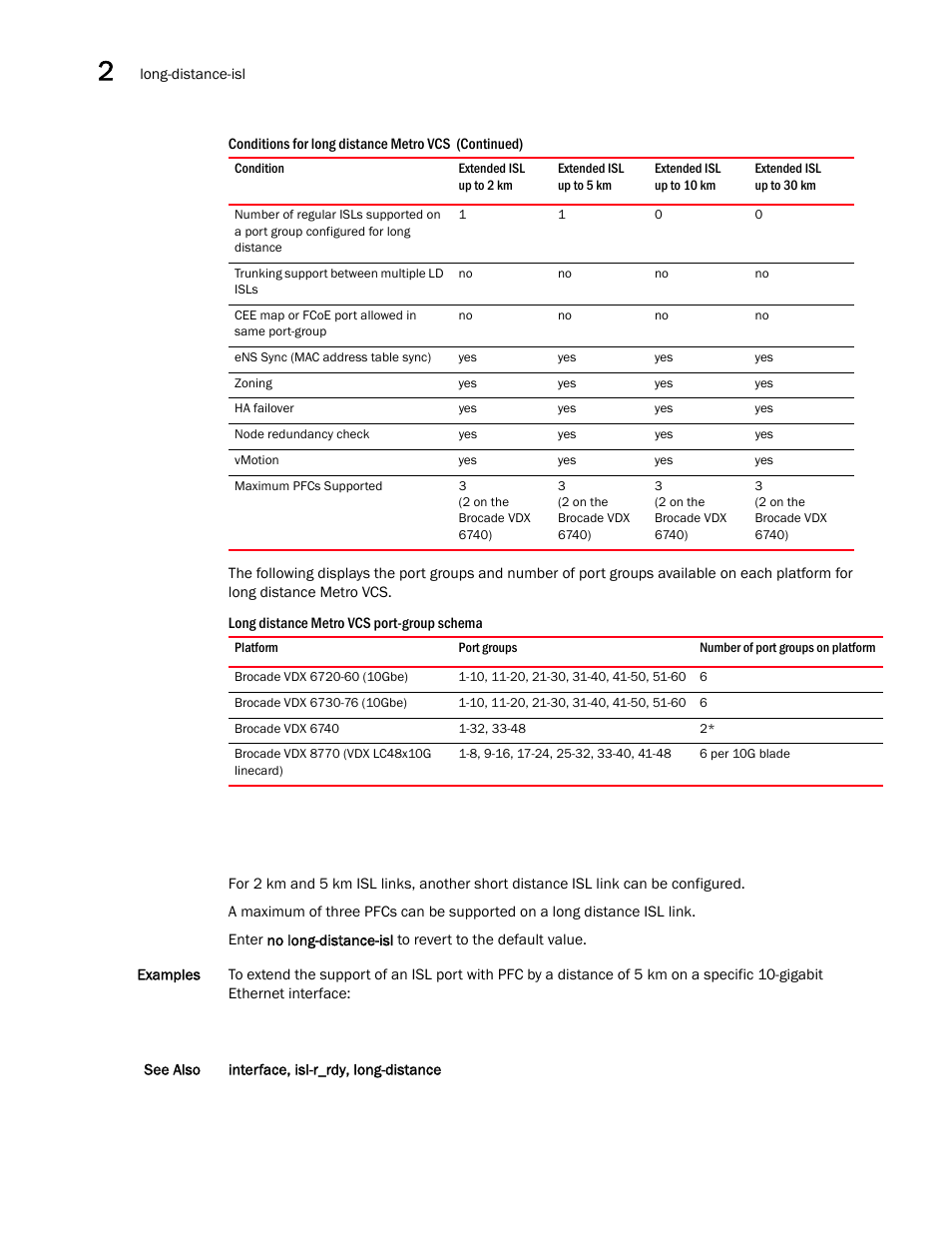 2 long-distance-isl

Conditions for long distance Metro VCS (Continued)

| Condition | Extended ISL up to 2 km | Extended ISL up to 5 km | Extended ISL up to 10 km | Extended ISL up to 30 km |
|---|---|---|---|---|
| Number of regular ISLs supported on a port group configured for long distance | 1 | 1 | 0 | 0 |
| Trunking support between multiple LD ISLs | no | no | no | no |
| CEE map or FCoE port allowed in same port-group | no | no | no | no |
| eNS Sync (MAC address table sync) | yes | yes | yes | yes |
| Zoning | yes | yes | yes | yes |
| HA failover | yes | yes | yes | yes |
| Node redundancy check | yes | yes | yes | yes |
| vMotion | yes | yes | yes | yes |
| Maximum PFCs Supported | 3 (2 on the Brocade VDX 6740) | 3 (2 on the Brocade VDX 6740) | 3 (2 on the Brocade VDX 6740) | 3 (2 on the Brocade VDX 6740) |

The following displays the port groups and number of port groups available on each platform for long distance Metro VCS.

Long distance Metro VCS port-group schema

| Platform | Port groups | Number of port groups on platform |
|---|---|---|
| Brocade VDX 6720-60 (10Gbe) | 1-10, 11-20, 21-30, 31-40, 41-50, 51-60 | 6 |
| Brocade VDX 6730-76 (10Gbe) | 1-10, 11-20, 21-30, 31-40, 41-50, 51-60 | 6 |
| Brocade VDX 6740 | 1-32, 33-48 | 2* |
| Brocade VDX 8770 (VDX LC48x10G linecard) | 1-8, 9-16, 17-24, 25-32, 33-40, 41-48 | 6 per 10G blade |

For 2 km and 5 km ISL links, another short distance ISL link can be configured.

A maximum of three PFCs can be supported on a long distance ISL link.

Enter no long-distance-isl to revert to the default value.

Examples To extend the support of an ISL port with PFC by a distance of 5 km on a specific 10-gigabit Ethernet interface:

See Also interface, isl-r_rdy, long-distance